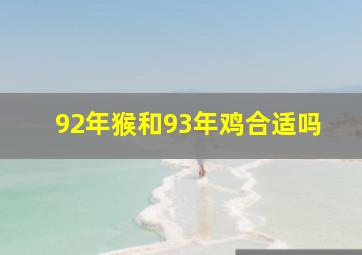 92年猴和93年鸡合适吗